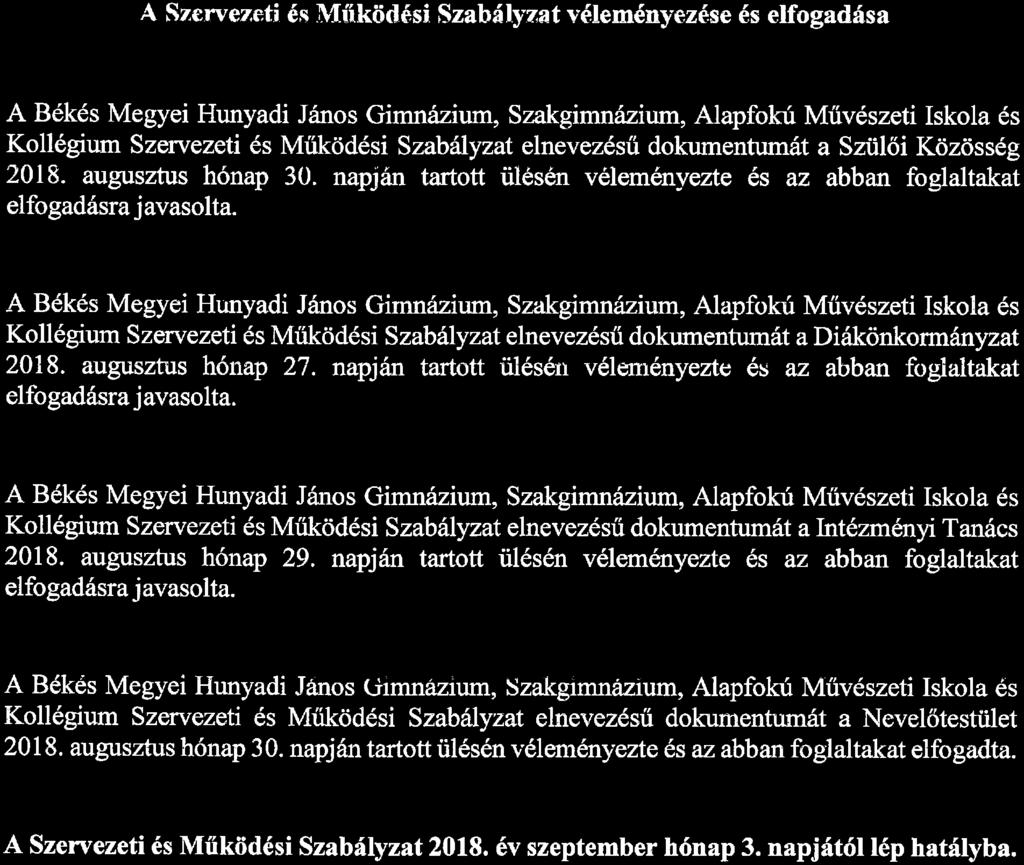 A Szervezeti és Működési Szabályzat véleményezése és elfogadása

A Békés Megyei Hunyadi János Gimnázium, Szakgimnázium, Alapfokú Művészeti Iskola és Kollégium Szervezeti és Működési Szabályzat elnevezésű dokumentumát a Szülői Közösség 2018. augusztus hónap 30. napján tartott ülésén véleményezte és az abban foglaltakat elfogadásra javasolta.

A Békés Megyei Hunyadi János Gimnázium, Szakgimnázium, Alapfokú Művészeti Iskola és Kollégium Szervezeti és Működési Szabályzat elnevezésű dokumentumát a Diákönkormányzat 2018. augusztus hónap 27. napján tartott ülésén véleményezte és az abban foglaltakat elfogadásra javasolta.

A Békés Megyei Hunyadi János Gimnázium, Szakgimnázium, Alapfokú Művészeti Iskola és Kollégium Szervezeti és Működési Szabályzat elnevezésű dokumentumát a Intézményi Tanács 2018. augusztus hónap 29. napján tartott ülésén véleményezte és az abban foglaltakat elfogadásra javasolta.

A Békés Megyei Hunyadi János Gimnázium, Szakgimnázium, Alapfokú Művészeti Iskola és Kollégium Szervezeti és Működési Szabályzat elnevezésű dokumentumát a Nevelőtestület 2018. augusztus hónap 30. napján tartott ülésén véleményezte és az abban foglaltakat elfogadta.

A Szervezeti és Működési Szabályzat 2018. év szeptember hónap 3. napjától lép hatályba.